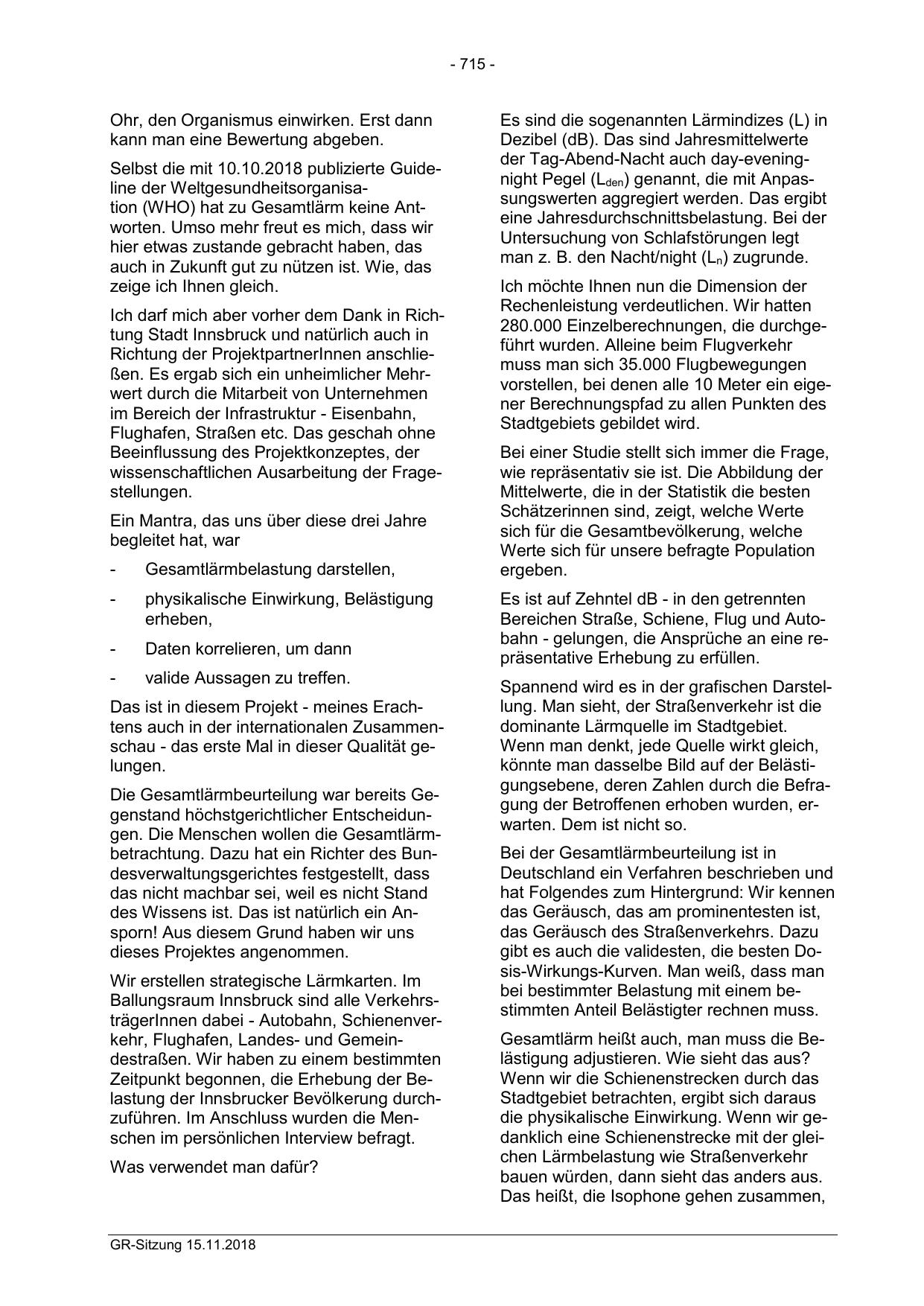 - 715 -

Ohr, den Organismus einwirken. Erst dann kann man eine Bewertung abgeben.

Selbst die mit 10.10.2018 publizierte Guideline der Weltgesundheitsorganisation (WHO) hat zu Gesamtlärm keine Antworten. Umso mehr freut es mich, dass wir hier etwas zustande gebracht haben, das auch in Zukunft gut zu nützen ist. Wie, das zeige ich Ihnen gleich.

Ich darf mich aber vorher dem Dank in Richtung Stadt Innsbruck und natürlich auch in Richtung der ProjektpartnerInnen anschließen. Es ergab sich ein unheimlicher Mehrwert durch die Mitarbeit von Unternehmen im Bereich der Infrastruktur - Eisenbahn, Flughafen, Straßen etc. Das geschah ohne Beeinflussung des Projektkonzeptes, der wissenschaftlichen Ausarbeitung der Fragestellungen.

Ein Mantra, das uns über diese drei Jahre begleitet hat, war

- Gesamtlärmbelastung darstellen,

- physikalische Einwirkung, Belästigung erheben,

- Daten korrelieren, um dann

- valide Aussagen zu treffen.

Das ist in diesem Projekt - meines Erachtens auch in der internationalen Zusammenschau - das erste Mal in dieser Qualität gelungen.

Die Gesamtlärmbeurteilung war bereits Gegenstand höchstgerichtlicher Entscheidungen. Die Menschen wollen die Gesamtlärmbetrachtung. Dazu hat ein Richter des Bundesverwaltungsgerichtes festgestellt, dass das nicht machbar sei, weil es nicht Stand des Wissens ist. Das ist natürlich ein Ansporn! Aus diesem Grund haben wir uns dieses Projektes angenommen.

Wir erstellen strategische Lärmkarten. Im Ballungsraum Innsbruck sind alle VerkehrsträgerInnen dabei - Autobahn, Schienenverkehr, Flughafen, Landes- und Gemeindestraßen. Wir haben zu einem bestimmten Zeitpunkt begonnen, die Erhebung der Belastung der Innsbrucker Bevölkerung durchzuführen. Im Anschluss wurden die Menschen im persönlichen Interview befragt.

Was verwendet man dafür?

Es sind die sogenannten Lärmindizes (L) in Dezibel (dB). Das sind Jahresmittelwerte der Tag-Abend-Nacht auch day-evening-night Pegel ($L_{den}$) genannt, die mit Anpassungswerten aggregiert werden. Das ergibt eine Jahresdurchschnittsbelastung. Bei der Untersuchung von Schlafstörungen legt man z. B. den Nacht/night ($L_n$) zugrunde.

Ich möchte Ihnen nun die Dimension der Rechenleistung verdeutlichen. Wir hatten 280.000 Einzelberechnungen, die durchgeführt wurden. Alleine beim Flugverkehr muss man sich 35.000 Flugbewegungen vorstellen, bei denen alle 10 Meter ein eigener Berechnungspfad zu allen Punkten des Stadtgebiets gebildet wird.

Bei einer Studie stellt sich immer die Frage, wie repräsentativ sie ist. Die Abbildung der Mittelwerte, die in der Statistik die besten Schätzerinnen sind, zeigt, welche Werte sich für die Gesamtbevölkerung, welche Werte sich für unsere befragte Population ergeben.

Es ist auf Zehntel dB - in den getrennten Bereichen Straße, Schiene, Flug und Autobahn - gelungen, die Ansprüche an eine repräsentative Erhebung zu erfüllen.

Spannend wird es in der grafischen Darstellung. Man sieht, der Straßenverkehr ist die dominante Lärmquelle im Stadtgebiet. Wenn man denkt, jede Quelle wirkt gleich, könnte man dasselbe Bild auf der Belästigungsebene, deren Zahlen durch die Befragung der Betroffenen erhoben wurden, erwarten. Dem ist nicht so.

Bei der Gesamtlärmbeurteilung ist in Deutschland ein Verfahren beschrieben und hat Folgendes zum Hintergrund: Wir kennen das Geräusch, das am prominentesten ist, das Geräusch des Straßenverkehrs. Dazu gibt es auch die validesten, die besten Dosis-Wirkungs-Kurven. Man weiß, dass man bei bestimmter Belastung mit einem bestimmten Anteil Belästigter rechnen muss.

Gesamtlärm heißt auch, man muss die Belästigung adjustieren. Wie sieht das aus? Wenn wir die Schienenstrecken durch das Stadtgebiet betrachten, ergibt sich daraus die physikalische Einwirkung. Wenn wir gedanklich eine Schienenstrecke mit der gleichen Lärmbelastung wie Straßenverkehr bauen würden, dann sieht das anders aus. Das heißt, die Isophone gehen zusammen,

GR-Sitzung 15.11.2018